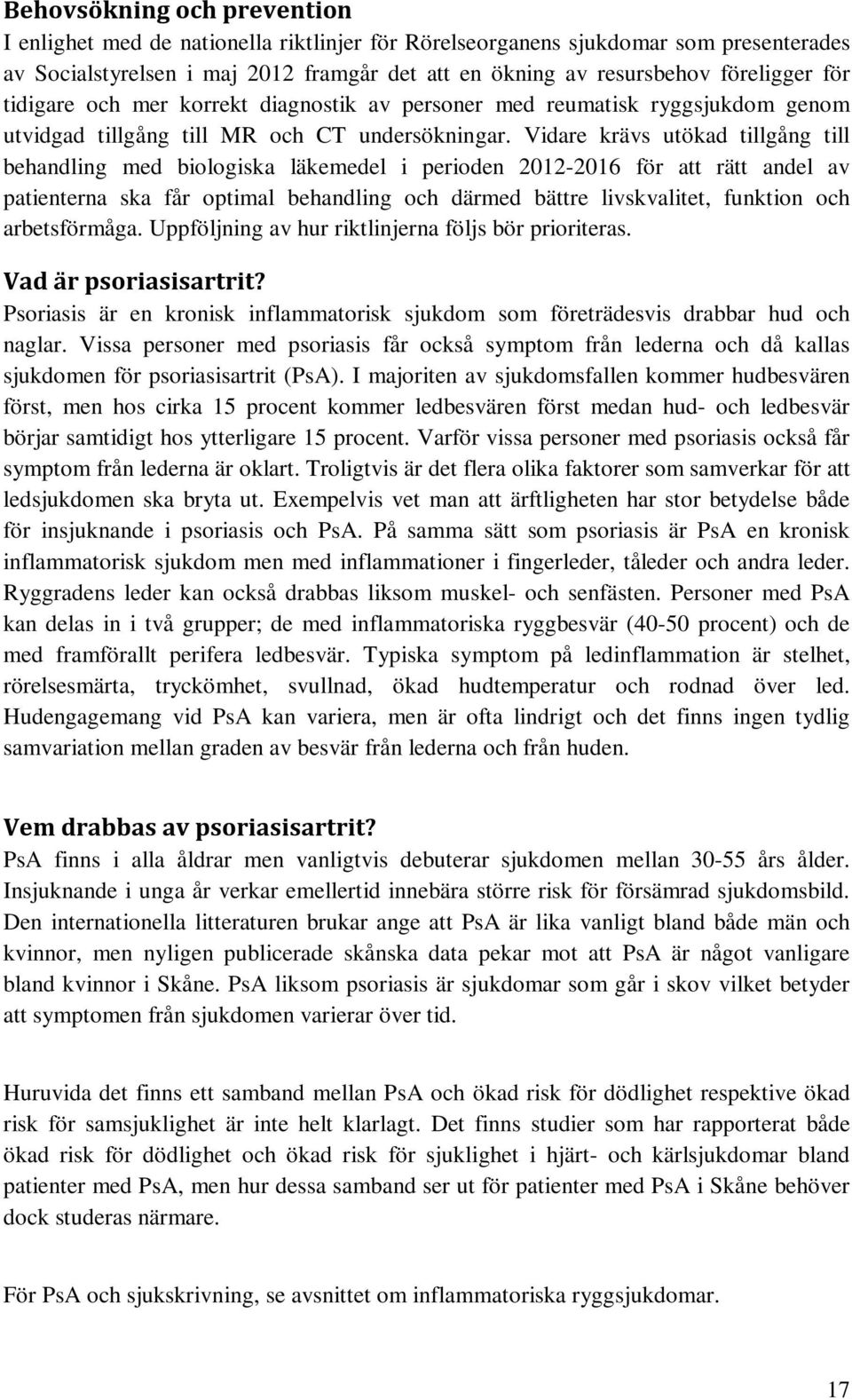 Behovsökning och prevention
I enlighet med de nationella riktlinjer för Rörelseorganens sjukdomar som presenterades av Socialstyrelsen i maj 2012 framgår det att en ökning av resursbehov föreligger för tidigare och mer korrekt diagnostik av personer med reumatisk ryggsjukdom genom utvidgad tillgång till MR och CT undersökningar. Vidare krävs utökad tillgång till behandling med biologiska läkemedel i perioden 2012-2016 för att rätt andel av patienterna ska får optimal behandling och därmed bättre livskvalitet, funktion och arbetsförmåga. Uppföljning av hur riktlinjerna följs bör prioriteras.

Vad är psoriasisartrit?
Psoriasis är en kronisk inflammatorisk sjukdom som företrädesvis drabbar hud och naglar. Vissa personer med psoriasis får också symptom från lederna och då kallas sjukdomen för psoriasisartrit (PsA). I majoriten av sjukdomsfallen kommer hudbesvären först, men hos cirka 15 procent kommer ledbesvären först medan hud- och ledbesvär börjar samtidigt hos ytterligare 15 procent. Varför vissa personer med psoriasis också får symptom från lederna är oklart. Troligtvis är det flera olika faktorer som samverkar för att ledsjukdomen ska bryta ut. Exempelvis vet man att ärftligheten har stor betydelse både för insjuknande i psoriasis och PsA. På samma sätt som psoriasis är PsA en kronisk inflammatorisk sjukdom men med inflammationer i fingerleder, tåleder och andra leder. Ryggradens leder kan också drabbas liksom muskel- och senfästen. Personer med PsA kan delas in i två grupper; de med inflammatoriska ryggbesvär (40-50 procent) och de med framförallt perifera ledbesvär. Typiska symptom på ledinflammation är stelhet, rörelsesmärta, tryckömhet, svullnad, ökad hudtemperatur och rodnad över led. Hudengagemang vid PsA kan variera, men är ofta lindrigt och det finns ingen tydlig samvariation mellan graden av besvär från lederna och från huden.

Vem drabbas av psoriasisartrit?
PsA finns i alla åldrar men vanligtvis debuterar sjukdomen mellan 30-55 års ålder. Insjuknande i unga år verkar emellertid innebära större risk för försämrad sjukdomsbild. Den internationella litteraturen brukar ange att PsA är lika vanligt bland både män och kvinnor, men nyligen publicerade skånska data pekar mot att PsA är något vanligare bland kvinnor i Skåne. PsA liksom psoriasis är sjukdomar som går i skov vilket betyder att symptomen från sjukdomen varierar över tid.

Huruvida det finns ett samband mellan PsA och ökad risk för dödlighet respektive ökad risk för samsjuklighet är inte helt klarlagt. Det finns studier som har rapporterat både ökad risk för dödlighet och ökad risk för sjuklighet i hjärt- och kärlsjukdomar bland patienter med PsA, men hur dessa samband ser ut för patienter med PsA i Skåne behöver dock studeras närmare.

För PsA och sjukskrivning, se avsnittet om inflammatoriska ryggsjukdomar.

17